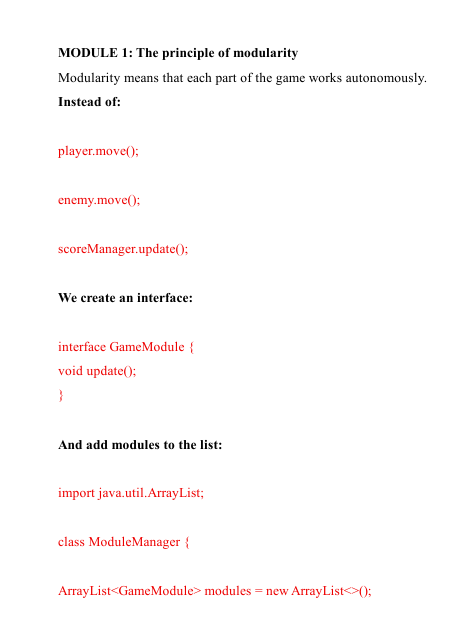 MODULE 1: The principle of modularity

Modularity means that each part of the game works autonomously.

Instead of:

player.move();

enemy.move();

scoreManager.update();

We create an interface:

interface GameModule {
void update();
}

And add modules to the list:

import java.util.ArrayList;

class ModuleManager {

ArrayList<GameModule> modules = new ArrayList<>();